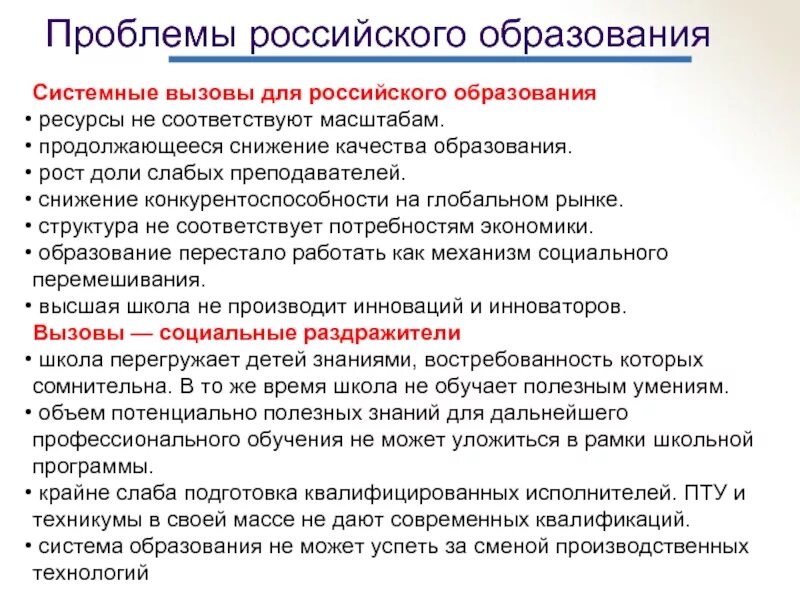 Проблемы российского образования

Системные вызовы для российского образования
• ресурсы не соответствуют масштабам.
• продолжающееся снижение качества образования.
• рост доли слабых преподавателей.
• снижение конкурентоспособности на глобальном рынке.
• структура не соответствует потребностям экономики.
• образование перестало работать как механизм социального перемешивания.
• высшая школа не производит инноваций и инноваторов.

Вызовы — социальные раздражители
• школа перегружает детей знаниями, востребованность которых сомнительна. В то же время школа не обучает полезным умениям.
• объем потенциально полезных знаний для дальнейшего профессионального обучения не может уложиться в рамки школьной программы.
• крайне слаба подготовка квалифицированных исполнителей. ПТУ и техникумы в своей массе не дают современных квалификаций.
• система образования не может успеть за сменой производственных технологий